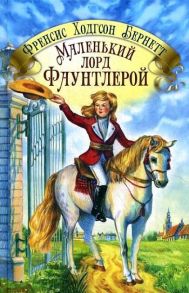 Френсис Ходгсон Бернетт
Маленький лорд Фаунтлерой